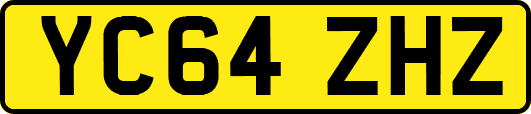 YC64 ZHZ